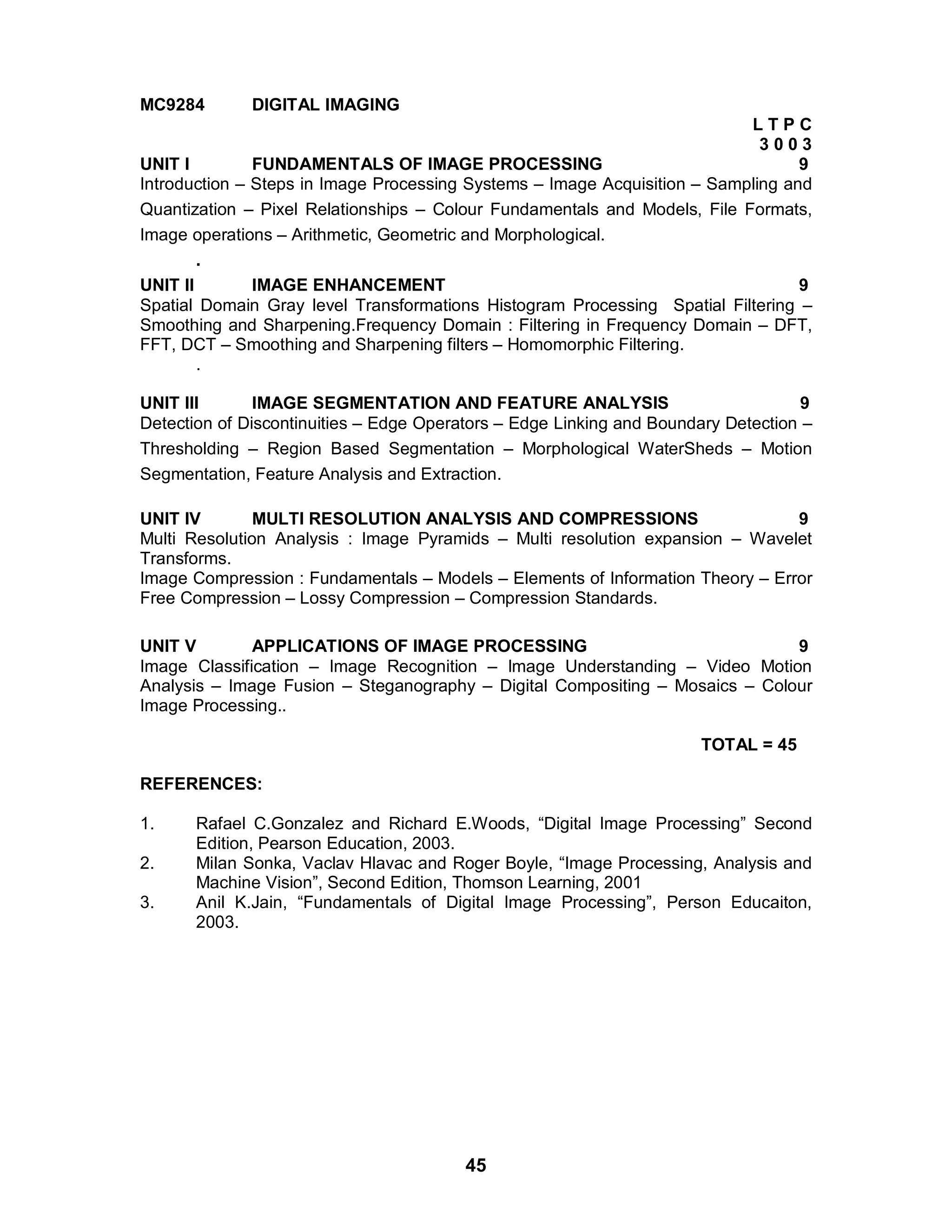 MC9284 DIGITAL IMAGING

L T P C
3 0 0 3

UNIT I FUNDAMENTALS OF IMAGE PROCESSING 9
Introduction – Steps in Image Processing Systems – Image Acquisition – Sampling and Quantization – Pixel Relationships – Colour Fundamentals and Models, File Formats, Image operations – Arithmetic, Geometric and Morphological.

.

UNIT II IMAGE ENHANCEMENT 9
Spatial Domain Gray level Transformations Histogram Processing Spatial Filtering – Smoothing and Sharpening.Frequency Domain : Filtering in Frequency Domain – DFT, FFT, DCT – Smoothing and Sharpening filters – Homomorphic Filtering.

.

UNIT III IMAGE SEGMENTATION AND FEATURE ANALYSIS 9
Detection of Discontinuities – Edge Operators – Edge Linking and Boundary Detection – Thresholding – Region Based Segmentation – Morphological WaterSheds – Motion Segmentation, Feature Analysis and Extraction.

UNIT IV MULTI RESOLUTION ANALYSIS AND COMPRESSIONS 9
Multi Resolution Analysis : Image Pyramids – Multi resolution expansion – Wavelet Transforms.
Image Compression : Fundamentals – Models – Elements of Information Theory – Error Free Compression – Lossy Compression – Compression Standards.

UNIT V APPLICATIONS OF IMAGE PROCESSING 9
Image Classification – Image Recognition – Image Understanding – Video Motion Analysis – Image Fusion – Steganography – Digital Compositing – Mosaics – Colour Image Processing..

TOTAL = 45

REFERENCES:

1. Rafael C.Gonzalez and Richard E.Woods, “Digital Image Processing” Second Edition, Pearson Education, 2003.
2. Milan Sonka, Vaclav Hlavac and Roger Boyle, “Image Processing, Analysis and Machine Vision”, Second Edition, Thomson Learning, 2001
3. Anil K.Jain, “Fundamentals of Digital Image Processing”, Person Educaiton, 2003.

45